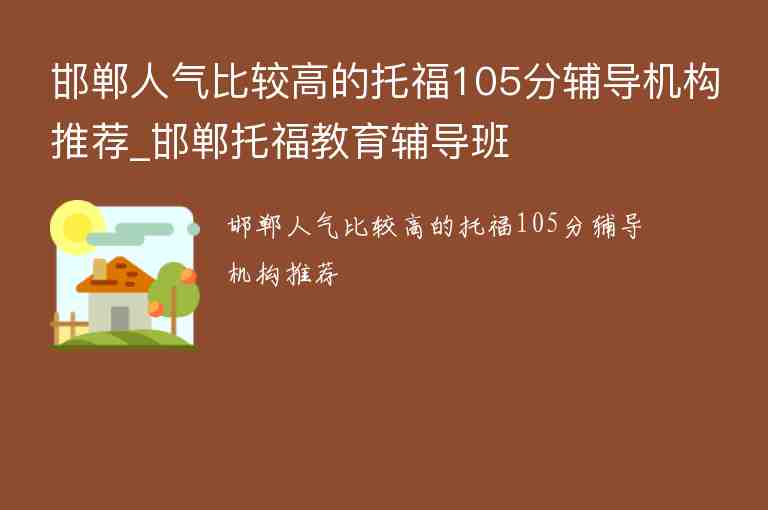 邯郸人气比较高的托福105分辅导机构推荐_邯郸托福教育辅导班

邯郸人气比较高的托福105分辅导机构推荐